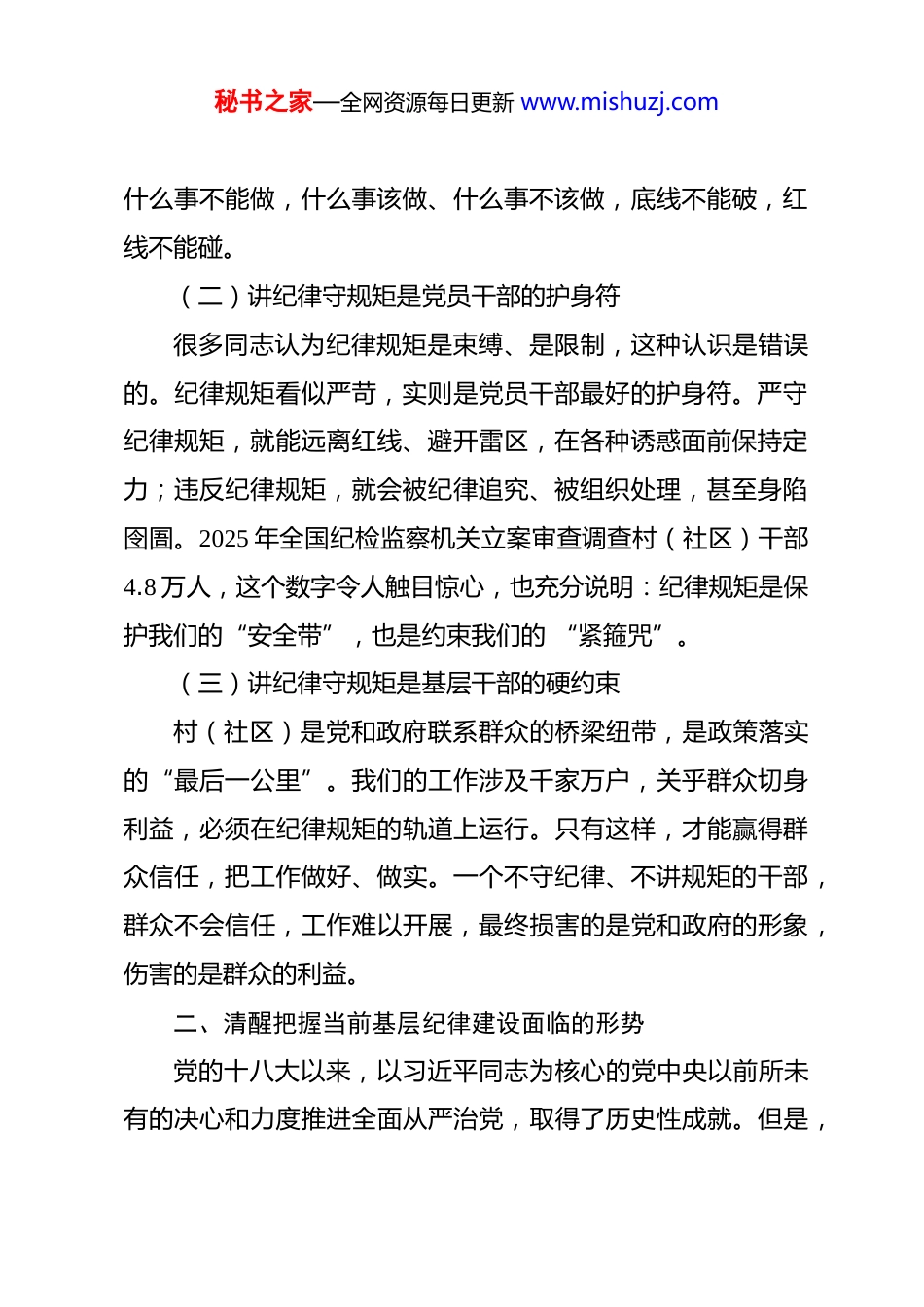 秘书之家—全网资源每日更新 www.mishuzj.com

什么事不能做，什么事该做、什么事不该做，底线不能破，红线不能碰。

（二）讲纪律守规矩是党员干部的护身符

很多同志认为纪律规矩是束缚、是限制，这种认识是错误的。纪律规矩看似严苛，实则是党员干部最好的护身符。严守纪律规矩，就能远离红线、避开雷区，在各种诱惑面前保持定力；违反纪律规矩，就会被纪律追究、被组织处理，甚至身陷囹圄。2025 年全国纪检监察机关立案审查调查村（社区）干部 4.8 万人，这个数字令人触目惊心，也充分说明：纪律规矩是保护我们的“安全带”，也是约束我们的 “紧箍咒”。

（三）讲纪律守规矩是基层干部的硬约束

村（社区）是党和政府联系群众的桥梁纽带，是政策落实的“最后一公里”。我们的工作涉及千家万户，关乎群众切身利益，必须在纪律规矩的轨道上运行。只有这样，才能赢得群众信任，把工作做好、做实。一个不守纪律、不讲规矩的干部，群众不会信任，工作难以开展，最终损害的是党和政府的形象，伤害的是群众的利益。

二、清醒把握当前基层纪律建设面临的形势

党的十八大以来，以习近平同志为核心的党中央以前所未有的决心和力度推进全面从严治党，取得了历史性成就。但是，